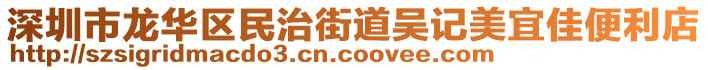 深圳市龙华区民治街道吴记美宜佳便利店
http://szsigridmacdo3.cn.coovee.com